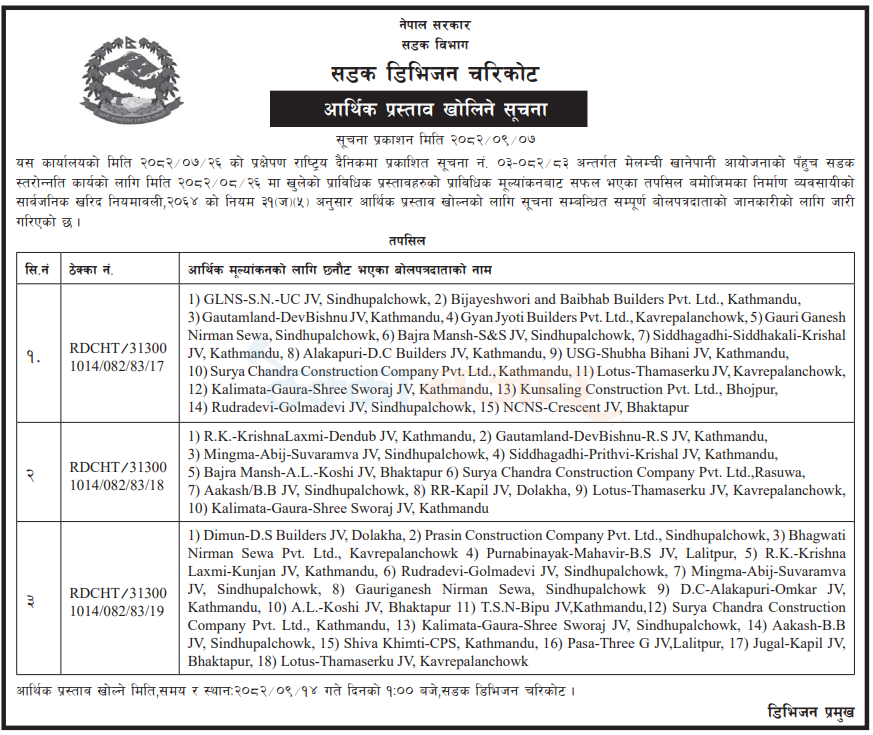 नेपाल सरकार
सडक विभाग
सडक डिभिजन चरिकोट
आर्थिक प्रस्ताव खोलिने सूचना
सूचना प्रकाशन मिति २०८२/०९/०७

यस कार्यालयको मिति २०८२/०७/२६ को प्रक्षेपण राष्ट्रिय दैनिकमा प्रकाशित सूचना नं. ०३-०८२/८३ अन्तर्गत मेलम्ची खानेपानी आयोजनाको पँहुच सडक स्तरोन्नति कार्यको लागि मिति २०८२/०८/२६ मा खुलेको प्राविधिक प्रस्तावहरुको प्राविधिक मूल्यांकनबाट सफल भएका तपसिल बमोजिमका निर्माण व्यवसायीको सार्वजनिक खरिद नियमावली,२०६४ को नियम ३१(ज)(५) अनुसार आर्थिक प्रस्ताव खोल्नको लागि सूचना सम्बन्धित सम्पूर्ण बोलपत्रदाताको जानकारीको लागि जारी गरिएको छ ।

तपसिल

| सि.नं | ठेक्का नं. | आर्थिक मूल्यांकनको लागि छनौट भएका बोलपत्रदाताको नाम |
|---|---|---|
| १. | RDCHT/31300 1014/082/83/17 | 1) GLNS-S.N.-UC JV, Sindhupalchowk, 2) Bijayeshwori and Baibhab Builders Pvt. Ltd., Kathmandu, 3) Gautamland-DevBishnu JV, Kathmandu, 4) Gyan Jyoti Builders Pvt. Ltd., Kavrepalanchowk, 5) Gauri Ganesh Nirman Sewa, Sindhupalchowk, 6) Bajra Mansh-S&S JV, Sindhupalchowk, 7) Siddhagadhi-Siddhakali-Krishal JV, Kathmandu, 8) Alakapuri-D.C Builders JV, Kathmandu, 9) USG-Shubha Bihani JV, Kathmandu, 10) Surya Chandra Construction Company Pvt. Ltd., Kathmandu, 11) Lotus-Thamaserku JV, Kavrepalanchowk, 12) Kalimata-Gaura-Shree Sworaj JV, Kathmandu, 13) Kunsaling Construction Pvt. Ltd., Bhojpur, 14) Rudradevi-Golmadevi JV, Sindhupalchowk, 15) NCNS-Crescent JV, Bhaktapur |
| २ | RDCHT/31300 1014/082/83/18 | 1) R.K.-KrishnaLaxmi-Dendub JV, Kathmandu, 2) Gautamland-DevBishnu-R.S JV, Kathmandu, 3) Mingma-Abij-Suvaramva JV, Sindhupalchowk, 4) Siddhagadhi-Prithvi-Krishal JV, Kathmandu, 5) Bajra Mansh-A.L.-Koshi JV, Bhaktapur 6) Surya Chandra Construction Company Pvt. Ltd.,Rasuwa, 7) Aakash/B.B JV, Sindhupalchowk, 8) RR-Kapil JV, Dolakha, 9) Lotus-Thamaserku JV, Kavrepalanchowk, 10) Kalimata-Gaura-Shree Sworaj JV, Kathmandu |
| ३ | RDCHT/31300 1014/082/83/19 | 1) Dimun-D.S Builders JV, Dolakha, 2) Prasin Construction Company Pvt. Ltd., Sindhupalchowk, 3) Bhagwati Nirman Sewa Pvt. Ltd., Kavrepalanchowk 4) Purnabinayak-Mahavir-B.S JV, Lalitpur, 5) R.K.-Krishna Laxmi-Kunjan JV, Kathmandu, 6) Rudradevi-Golmadevi JV, Sindhupalchowk, 7) Mingma-Abij-Suvaramva JV, Sindhupalchowk, 8) Gauriganesh Nirman Sewa, Sindhupalchowk 9) D.C-Alakapuri-Omkar JV, Kathmandu, 10) A.L.-Koshi JV, Bhaktapur 11) T.S.N-Bipu JV,Kathmandu,12) Surya Chandra Construction Company Pvt. Ltd., Kathmandu, 13) Kalimata-Gaura-Shree Sworaj JV, Sindhupalchowk, 14) Aakash-B.B JV, Sindhupalchowk, 15) Shiva Khimti-CPS, Kathmandu, 16) Pasa-Three G JV,Lalitpur, 17) Jugal-Kapil JV, Bhaktapur, 18) Lotus-Thamaserku JV, Kavrepalanchowk |

आर्थिक प्रस्ताव खोल्ने मिति,समय र स्थान:२०८२/०९/१४ गते दिनको १:०० बजे,सडक डिभिजन चरिकोट ।

डिभिजन प्रमुख